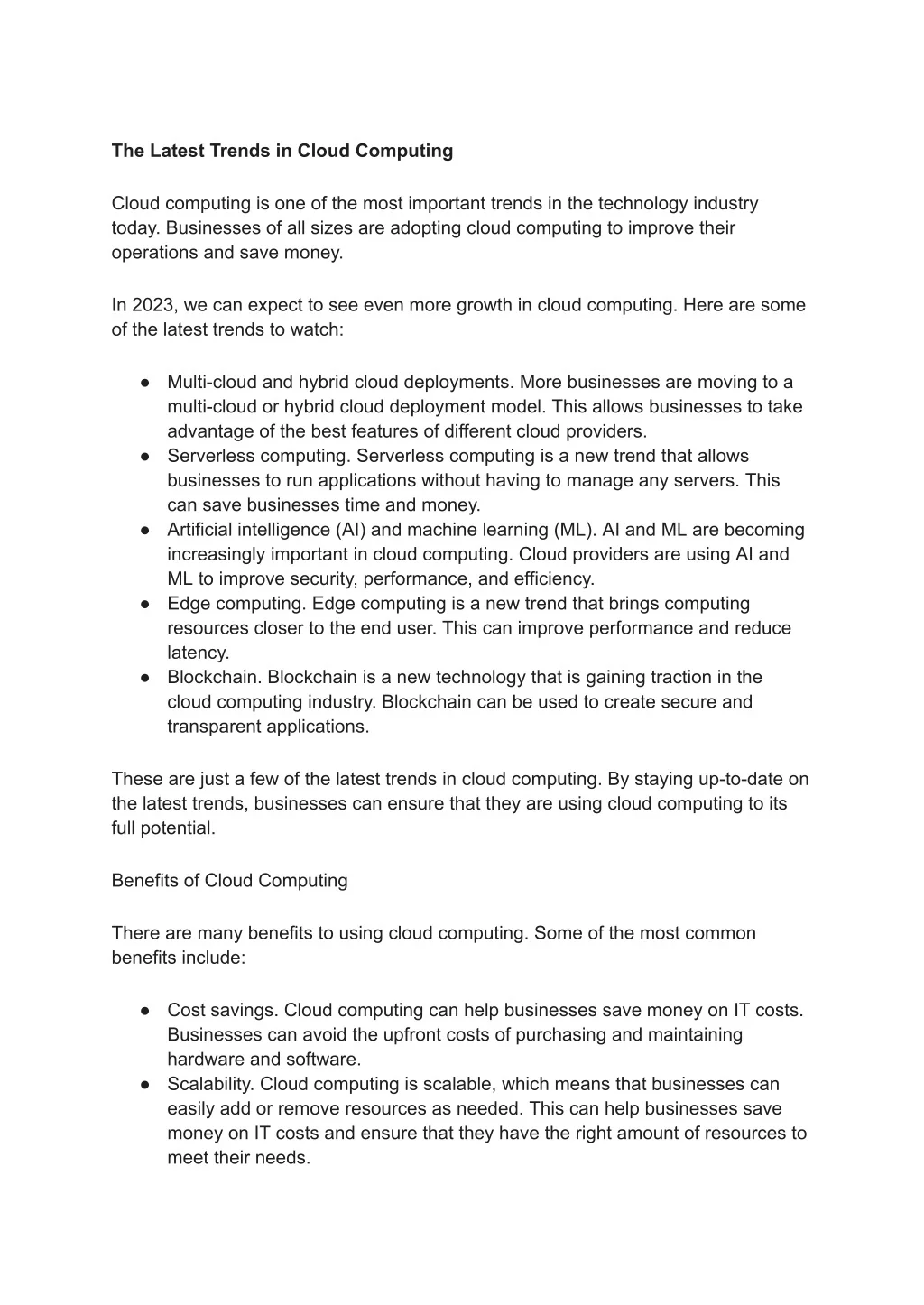 The Latest Trends in Cloud Computing

Cloud computing is one of the most important trends in the technology industry today. Businesses of all sizes are adopting cloud computing to improve their operations and save money.

In 2023, we can expect to see even more growth in cloud computing. Here are some of the latest trends to watch:

● Multi-cloud and hybrid cloud deployments. More businesses are moving to a multi-cloud or hybrid cloud deployment model. This allows businesses to take advantage of the best features of different cloud providers.
● Serverless computing. Serverless computing is a new trend that allows businesses to run applications without having to manage any servers. This can save businesses time and money.
● Artificial intelligence (AI) and machine learning (ML). AI and ML are becoming increasingly important in cloud computing. Cloud providers are using AI and ML to improve security, performance, and efficiency.
● Edge computing. Edge computing is a new trend that brings computing resources closer to the end user. This can improve performance and reduce latency.
● Blockchain. Blockchain is a new technology that is gaining traction in the cloud computing industry. Blockchain can be used to create secure and transparent applications.

These are just a few of the latest trends in cloud computing. By staying up-to-date on the latest trends, businesses can ensure that they are using cloud computing to its full potential.

Benefits of Cloud Computing

There are many benefits to using cloud computing. Some of the most common benefits include:

● Cost savings. Cloud computing can help businesses save money on IT costs. Businesses can avoid the upfront costs of purchasing and maintaining hardware and software.
● Scalability. Cloud computing is scalable, which means that businesses can easily add or remove resources as needed. This can help businesses save money on IT costs and ensure that they have the right amount of resources to meet their needs.